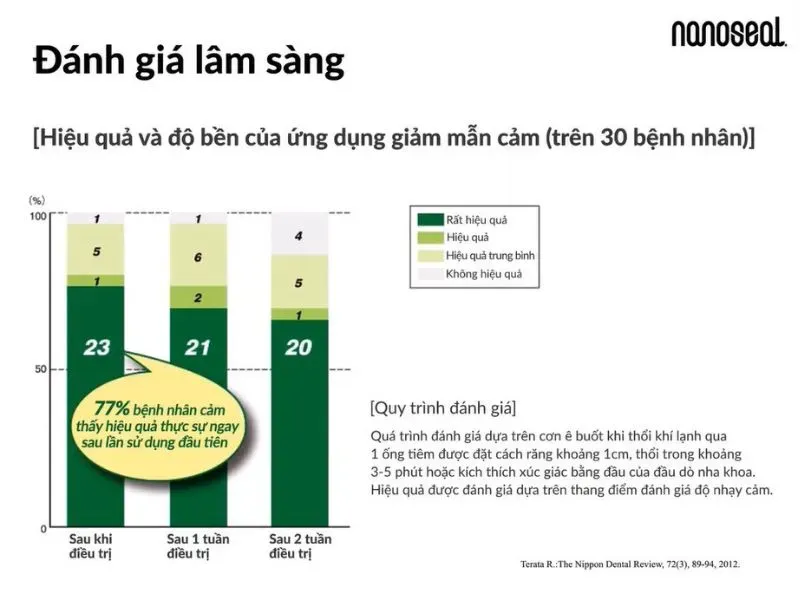 nanoseal.

Đánh giá lâm sàng

[Hiệu quả và độ bền của ứng dụng giảm mẫn cảm (trên 30 bệnh nhân)]

(%)
100
50
0

1
5
1
23

1
6
2
21

4
5
1
20

77% bệnh nhân cảm thấy hiệu quả thực sự ngay sau lần sử dụng đầu tiên

Sau khi điều trị
Sau 1 tuần điều trị
Sau 2 tuần điều trị

Rất hiệu quả
Hiệu quả
Hiệu quả trung bình
Không hiệu quả

[Quy trình đánh giá]

Quá trình đánh giá dựa trên cơn ê buốt khi thổi khí lạnh qua 1 ống tiêm được đặt cách răng khoảng 1cm, thổi trong khoảng 3-5 phút hoặc kích thích xúc giác bằng đầu của đầu dò nha khoa. Hiệu quả được đánh giá dựa trên thang điểm đánh giá độ nhạy cảm.

Terata R.:The Nippon Dental Review, 72(3), 89-94, 2012.